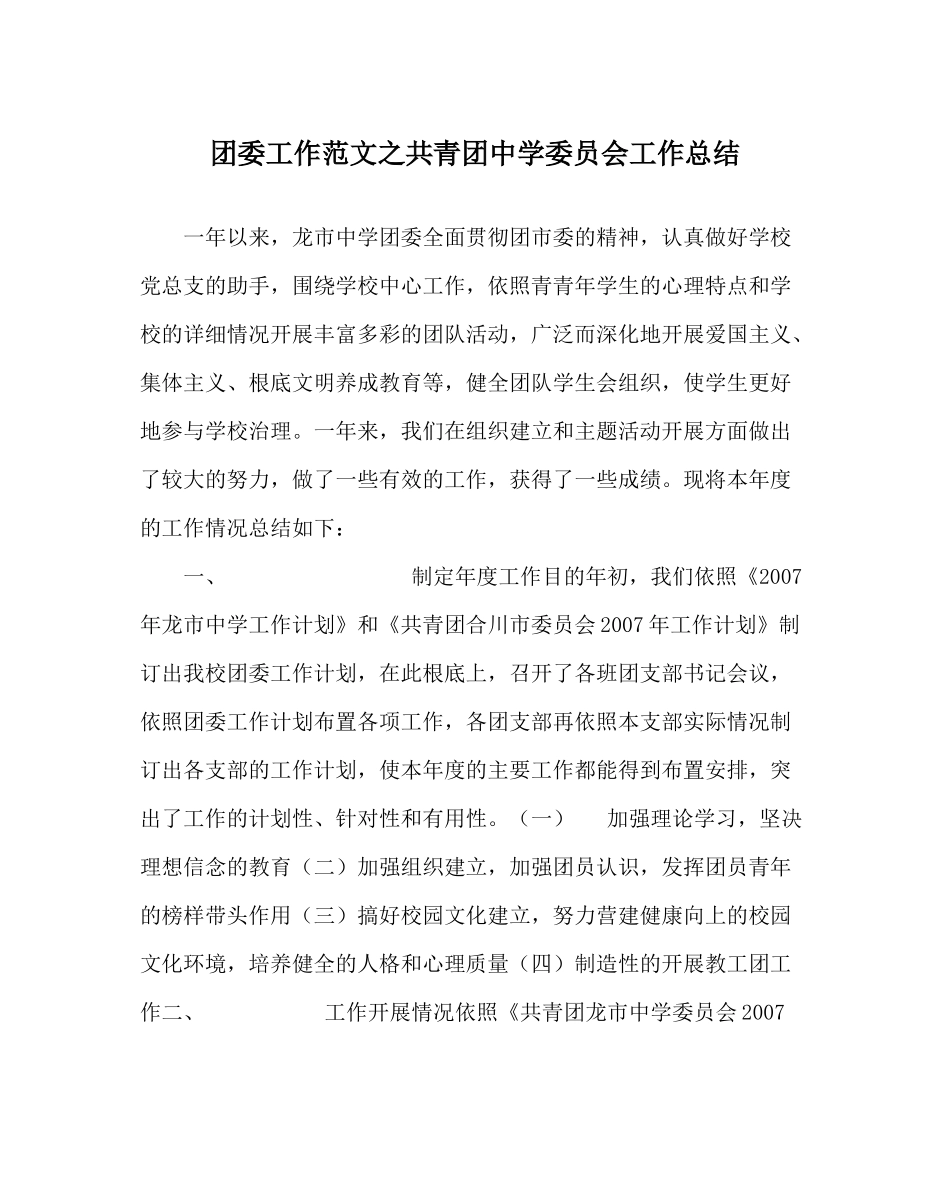 团委工作范文之共青团中学委员会工作总结

一年以来，龙市中学团委全面贯彻团市委的精神，认真做好学校党总支的助手，围绕学校中心工作，依照青青年学生的心理特点和学校的详细情况开展丰富多彩的团队活动，广泛而深化地开展爱国主义、集体主义、根底文明养成教育等，健全团队学生会组织，使学生更好地参与学校治理。一年来，我们在组织建立和主题活动开展方面做出了较大的努力，做了一些有效的工作，获得了一些成绩。现将本年度的工作情况总结如下：

一、　　　　　　制定年度工作目的年初，我们依照《2007年龙市中学工作计划》和《共青团合川市委员会2007年工作计划》制订出我校团委工作计划，在此根底上，召开了各班团支部书记会议，依照团委工作计划布置各项工作，各团支部再依照本支部实际情况制订出各支部的工作计划，使本年度的主要工作都能得到布置安排，突出了工作的计划性、针对性和有用性。（一）　加强理论学习，坚决理想信念的教育（二）加强组织建立，加强团员认识，发挥团员青年的榜样带头作用（三）搞好校园文化建立，努力营建健康向上的校园文化环境，培养健全的人格和心理质量（四）制造性的开展教工团工作二、　　　　工作开展情况依照《共青团龙市中学委员会2007